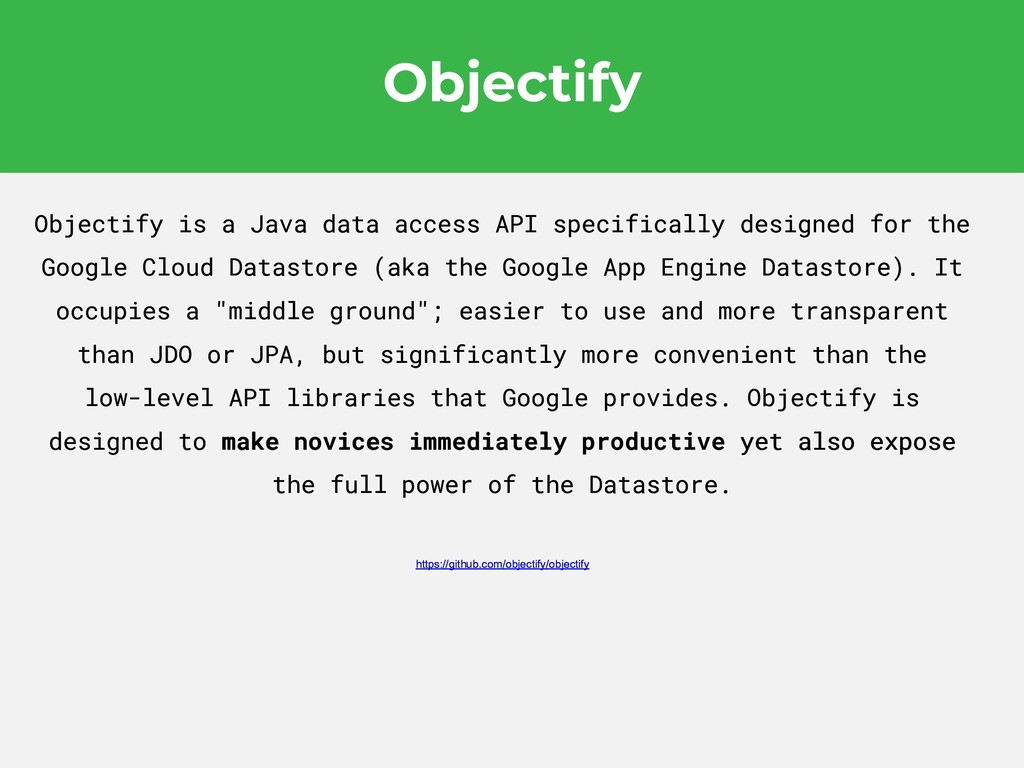 Objectify

Objectify is a Java data access API specifically designed for the Google Cloud Datastore (aka the Google App Engine Datastore). It occupies a "middle ground"; easier to use and more transparent than JDO or JPA, but significantly more convenient than the low-level API libraries that Google provides. Objectify is designed to make novices immediately productive yet also expose the full power of the Datastore.

https://github.com/objectify/objectify